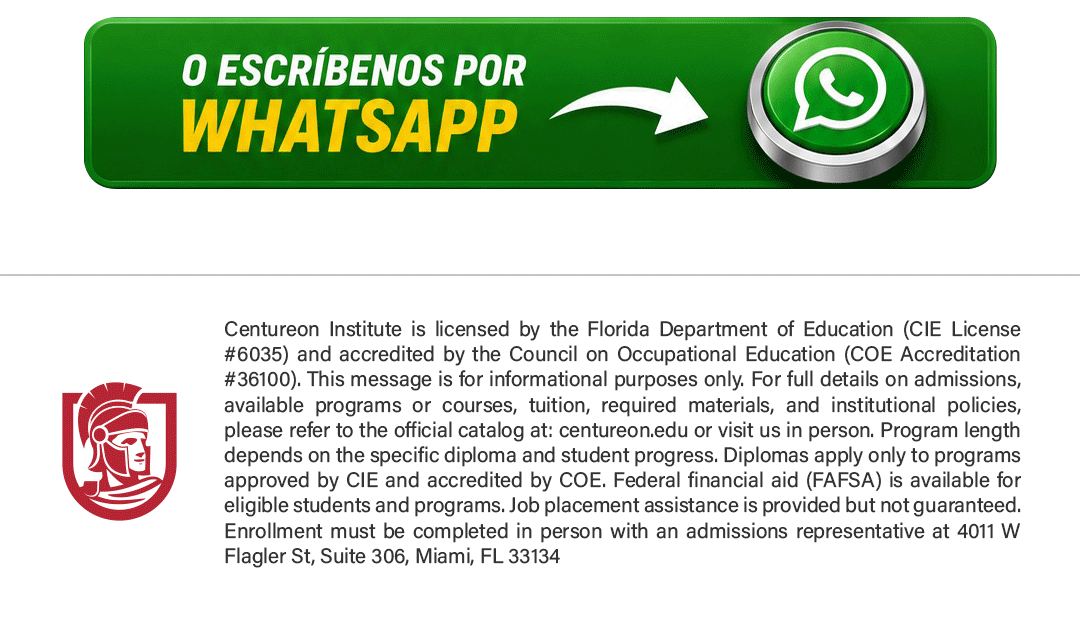 O ESCRÍBENOS POR
WHATSAPP

Centureon Institute is licensed by the Florida Department of Education (CIE License #6035) and accredited by the Council on Occupational Education (COE Accreditation #36100). This message is for informational purposes only. For full details on admissions, available programs or courses, tuition, required materials, and institutional policies, please refer to the official catalog at: centureon.edu or visit us in person. Program length depends on the specific diploma and student progress. Diplomas apply only to programs approved by CIE and accredited by COE. Federal financial aid (FAFSA) is available for eligible students and programs. Job placement assistance is provided but not guaranteed. Enrollment must be completed in person with an admissions representative at 4011 W Flagler St, Suite 306, Miami, FL 33134